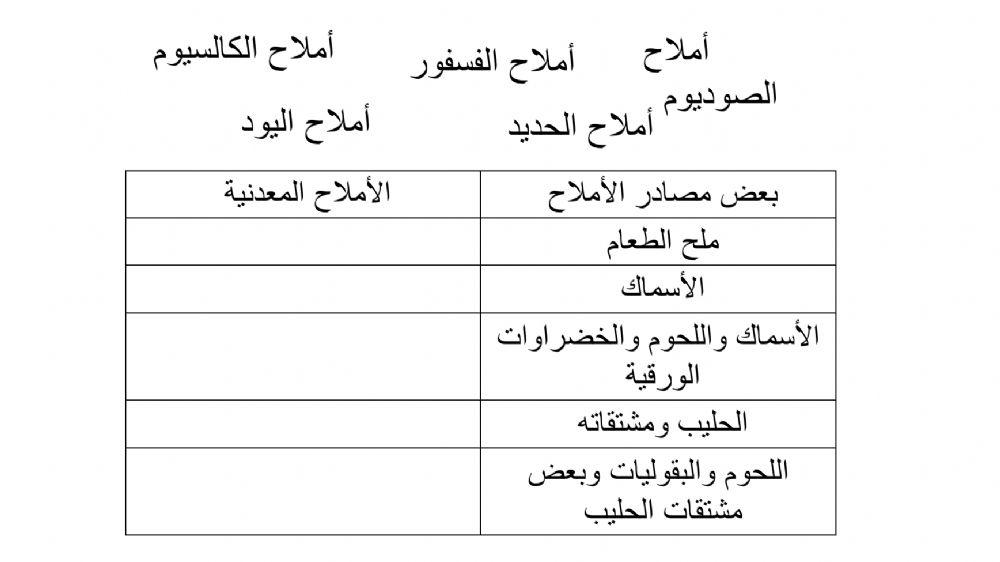 أملاح الصوديوم    أملاح الفسفور    أملاح الكالسيوم

أملاح الحديد    أملاح اليود

| بعض مصادر الأملاح | الأملاح المعدنية |
|---|---|
| ملح الطعام | |
| الأسماك | |
| الأسماك واللحوم والخضراوات الورقية | |
| الحليب ومشتقاته | |
| اللحوم والبقوليات وبعض مشتقات الحليب | |